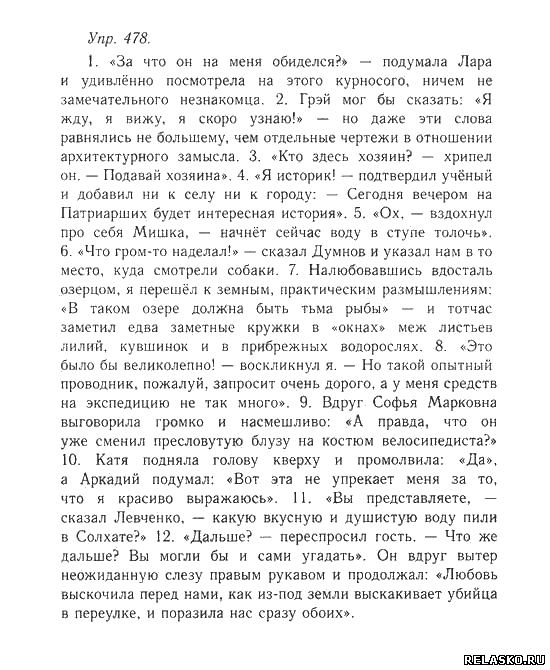 Упр. 478.

1. «За что он на меня обиделся?» — подумала Лара и удивлённо посмотрела на этого курносого, ничем не замечательного незнакомца. 2. Грэй мог бы сказать: «Я жду, я вижу, я скоро узнаю!» — но даже эти слова равнялись не большему, чем отдельные чертежи в отношении архитектурного замысла. 3. «Кто здесь хозяин? — хрипел он. — Подавай хозяина». 4. «Я историк! — подтвердил учёный и добавил ни к селу ни к городу: — Сегодня вечером на Патриарших будет интересная история». 5. «Ох, — вздохнул про себя Мишка, — начнёт сейчас воду в ступе толочь». 6. «Что гром-то наделал!» — сказал Думнов и указал нам в то место, куда смотрели собаки. 7. Налюбовавшись вдосталь озерцом, я перешёл к земным, практическим размышлениям: «В таком озере должна быть тьма рыбы» — и тотчас заметил едва заметные кружки в «окнах» меж листьев лилий, кувшинок и в прибрежных водорослях. 8. «Это было бы великолепно! — воскликнул я. — Но такой опытный проводник, пожалуй, запросит очень дорого, а у меня средств на экспедицию не так много». 9. Вдруг Софья Марковна выговорила громко и насмешливо: «А правда, что он уже сменил пресловутую блузу на костюм велосипедиста?» 10. Катя подняла голову кверху и промолвила: «Да», а Аркадий подумал: «Вот эта не упрекает меня за то, что я красиво выражаюсь». 11. «Вы представляете, — сказал Левченко, — какую вкусную и душистую воду пили в Солхате?» 12. «Дальше? — переспросил гость. — Что же дальше? Вы могли бы и сами угадать». Он вдруг вытер неожиданную слезу правым рукавом и продолжал: «Любовь выскочила перед нами, как из-под земли выскакивает убийца в переулке, и поразила нас сразу обоих».

RELASKO.RU